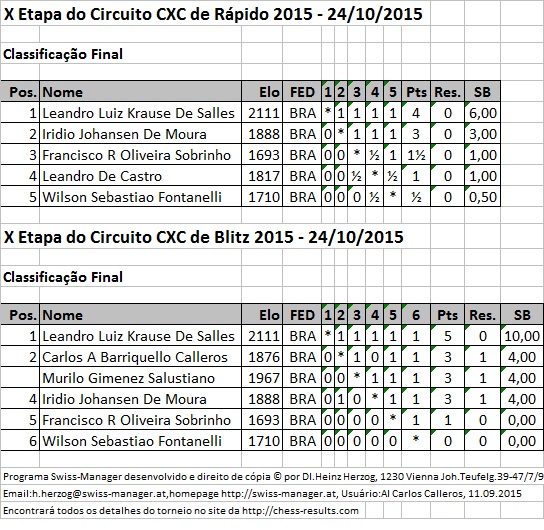 X Etapa do Circuito CXC de Rápido 2015 - 24/10/2015

Classificação Final

| Pos. | Nome | Elo | FED | 1 | 2 | 3 | 4 | 5 | Pts | Res. | SB |
|---|---|---|---|---|---|---|---|---|---|---|---|
| 1 | Leandro Luiz Krause De Salles | 2111 | BRA | * | 1 | 1 | 1 | 1 | 4 | 0 | 6,00 |
| 2 | Iridio Johansen De Moura | 1888 | BRA | 0 | * | 1 | 1 | 1 | 3 | 0 | 3,00 |
| 3 | Francisco R Oliveira Sobrinho | 1693 | BRA | 0 | 0 | * | ½ | 1 | 1½ | 0 | 1,00 |
| 4 | Leandro De Castro | 1817 | BRA | 0 | 0 | ½ | * | ½ | 1 | 0 | 1,00 |
| 5 | Wilson Sebastiao Fontanelli | 1710 | BRA | 0 | 0 | 0 | ½ | * | ½ | 0 | 0,50 |

X Etapa do Circuito CXC de Blitz 2015 - 24/10/2015

Classificação Final

| Pos. | Nome | Elo | FED | 1 | 2 | 3 | 4 | 5 | 6 | Pts | Res. | SB |
|---|---|---|---|---|---|---|---|---|---|---|---|---|
| 1 | Leandro Luiz Krause De Salles | 2111 | BRA | * | 1 | 1 | 1 | 1 | 1 | 5 | 0 | 10,00 |
| 2 | Carlos A Barriquello Calleros | 1876 | BRA | 0 | * | 1 | 0 | 1 | 1 | 3 | 1 | 4,00 |
|  | Murilo Gimenez Salustiano | 1967 | BRA | 0 | 0 | * | 1 | 1 | 1 | 3 | 1 | 4,00 |
| 4 | Iridio Johansen De Moura | 1888 | BRA | 0 | 1 | 0 | * | 1 | 1 | 3 | 1 | 4,00 |
| 5 | Francisco R Oliveira Sobrinho | 1693 | BRA | 0 | 0 | 0 | 0 | * | 1 | 1 | 0 | 0,00 |
| 6 | Wilson Sebastiao Fontanelli | 1710 | BRA | 0 | 0 | 0 | 0 | 0 | * | 0 | 0 | 0,00 |

Programa Swiss-Manager desenvolvido e direito de cópia © por DI.Heinz Herzog, 1230 Vienna Joh.Teufelg.39-47/7/9
Email:h.herzog@swiss-manager.at,homepage http://swiss-manager.at, Usuário:Al Carlos Calleros, 11.09.2015
Encontrará todos os detalhes do torneio no site da http://chess-results.com